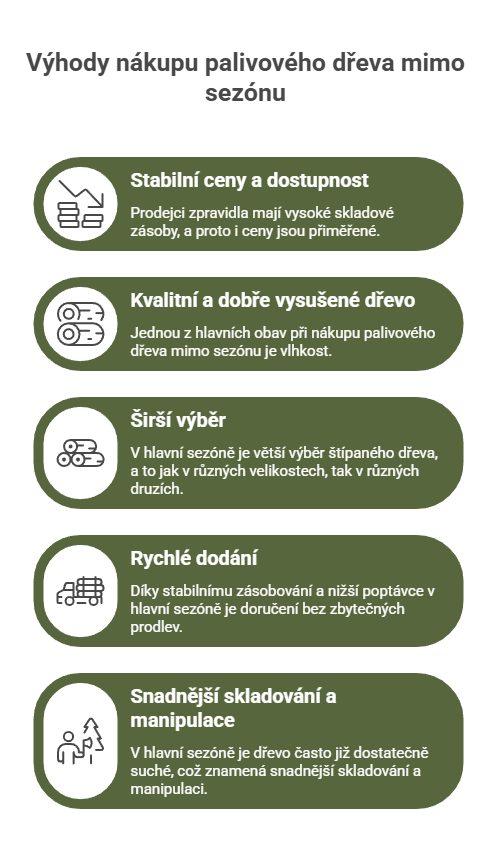 Výhody nákupu palivového dřeva mimo sezónu

Stabilní ceny a dostupnost

Prodejci zpravidla mají vysoké skladové zásoby, a proto i ceny jsou přiměřené.

Kvalitní a dobře vysušené dřevo

Jednou z hlavních obav při nákupu palivového dřeva mimo sezónu je vlhkost.

Širší výběr

V hlavní sezóně je větší výběr štípaného dřeva, a to jak v různých velikostech, tak v různých druzích.

Rychlé dodání

Díky stabilnímu zásobování a nižší poptávce v hlavní sezóně je doručení bez zbytečných prodlev.

Snadnější skladování a manipulace

V hlavní sezóně je dřevo často již dostatečně suché, což znamená snadnější skladování a manipulaci.